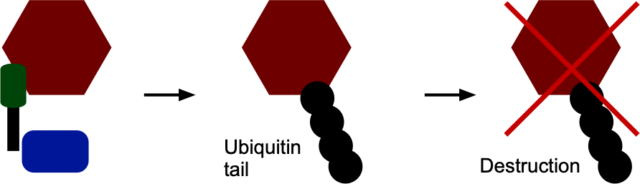 Ubiquitin tail

Destruction